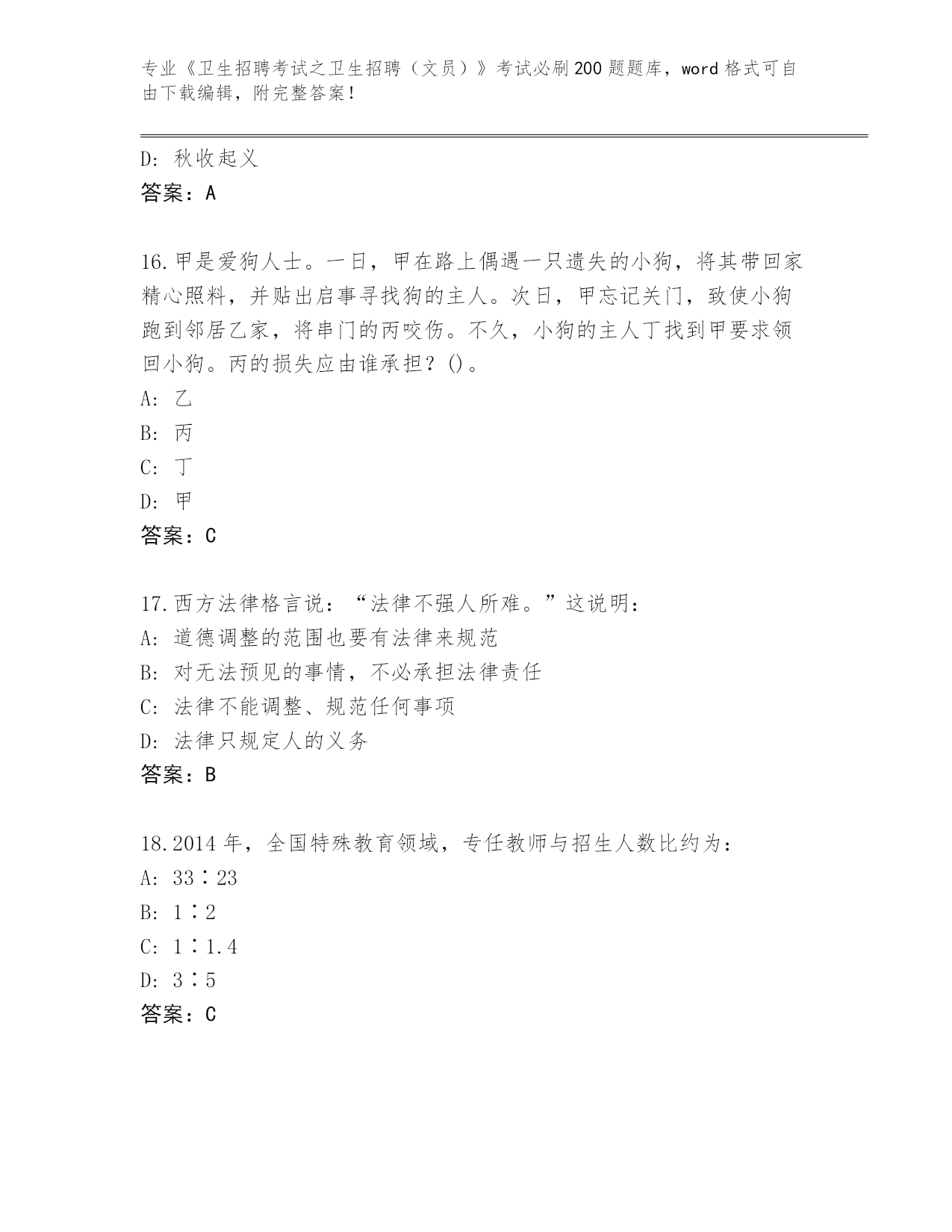 专业《卫生招聘考试之卫生招聘（文员）》考试必刷200题题库，word格式可自由下载编辑，附完整答案！

D: 秋收起义
答案：A

16.甲是爱狗人士。一日，甲在路上偶遇一只遗失的小狗，将其带回家精心照料，并贴出启事寻找狗的主人。次日，甲忘记关门，致使小狗跑到邻居乙家，将串门的丙咬伤。不久，小狗的主人丁找到甲要求领回小狗。丙的损失应由谁承担？()。
A: 乙
B: 丙
C: 丁
D: 甲
答案：C

17.西方法律格言说：“法律不强人所难。”这说明：
A: 道德调整的范围也要有法律来规范
B: 对无法预见的事情，不必承担法律责任
C: 法律不能调整、规范任何事项
D: 法律只规定人的义务
答案：B

18.2014年，全国特殊教育领域，专任教师与招生人数比约为：
A: 33∶23
B: 1∶2
C: 1∶1.4
D: 3∶5
答案：C